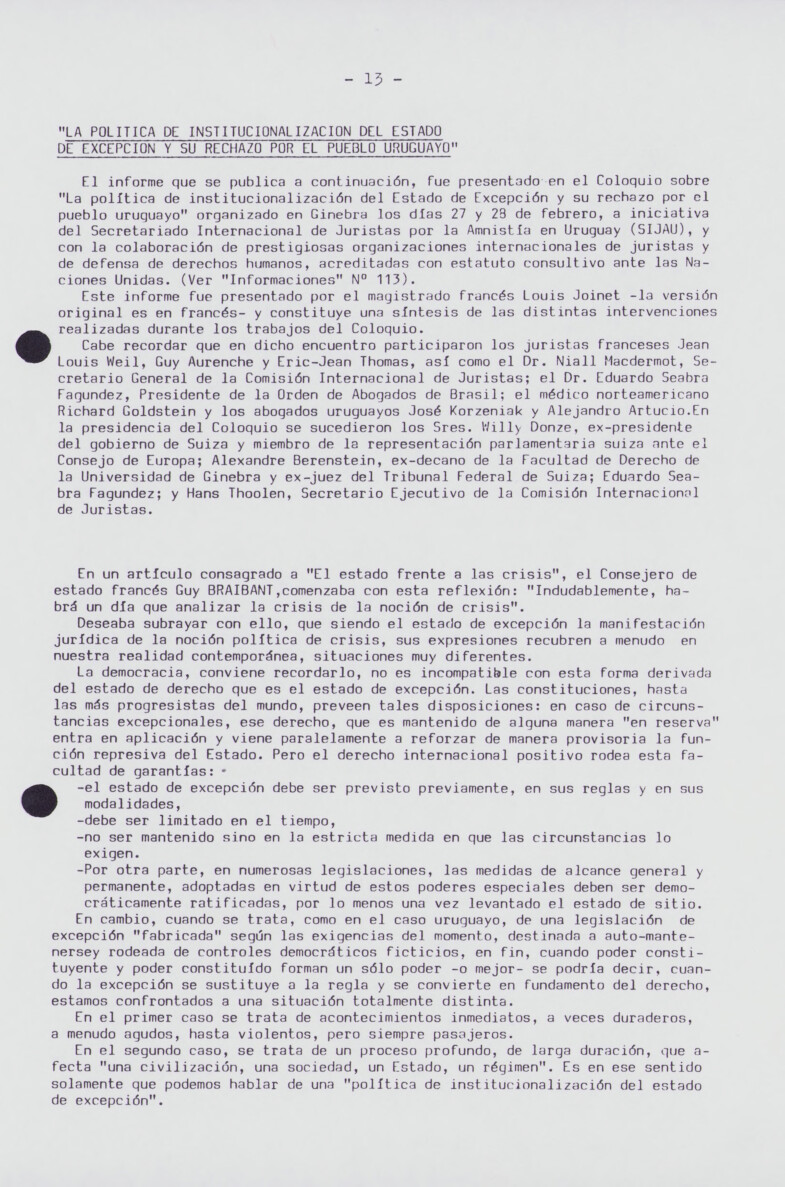 - 13 -

"LA POLITICA DE INSTITUCIONALIZACION DEL ESTADO DE EXCEPCION Y SU RECHAZO POR EL PUEBLO URUGUAYO"

El informe que se publica a continuación, fue presentado en el Coloquio sobre "La política de institucionalización del Estado de Excepción y su rechazo por el pueblo uruguayo" organizado en Ginebra los días 27 y 28 de febrero, a iniciativa del Secretariado Internacional de Juristas por la Amnistía en Uruguay (SIJAU), y con la colaboración de prestigiosas organizaciones internacionales de juristas y de defensa de derechos humanos, acreditadas con estatuto consultivo ante las Naciones Unidas. (Ver "Informaciones" Nº 113).

Este informe fue presentado por el magistrado francés Louis Joinet -la versión original es en francés- y constituye una síntesis de las distintas intervenciones realizadas durante los trabajos del Coloquio.

Cabe recordar que en dicho encuentro participaron los juristas franceses Jean Louis Weil, Guy Aurenche y Eric-Jean Thomas, así como el Dr. Niall Macdermot, Secretario General de la Comisión Internacional de Juristas; el Dr. Eduardo Seabra Fagundez, Presidente de la Orden de Abogados de Brasil; el médico norteamericano Richard Goldstein y los abogados uruguayos José Korzeniak y Alejandro Artucio.En la presidencia del Coloquio se sucedieron los Sres. Willy Donze, ex-presidente del gobierno de Suiza y miembro de la representación parlamentaria suiza ante el Consejo de Europa; Alexandre Berenstein, ex-decano de la Facultad de Derecho de la Universidad de Ginebra y ex-juez del Tribunal Federal de Suiza; Eduardo Seabra Fagundez; y Hans Thoolen, Secretario Ejecutivo de la Comisión Internacional de Juristas.

En un artículo consagrado a "El estado frente a las crisis", el Consejero de estado francés Guy BRAIBANT,comenzaba con esta reflexión: "Indudablemente, habrá un día que analizar la crisis de la noción de crisis".

Deseaba subrayar con ello, que siendo el estado de excepción la manifestación jurídica de la noción política de crisis, sus expresiones recubren a menudo en nuestra realidad contemporánea, situaciones muy diferentes.

La democracia, conviene recordarlo, no es incompatible con esta forma derivada del estado de derecho que es el estado de excepción. Las constituciones, hasta las más progresistas del mundo, preveen tales disposiciones: en caso de circunstancias excepcionales, ese derecho, que es mantenido de alguna manera "en reserva" entra en aplicación y viene paralelamente a reforzar de manera provisoria la función represiva del Estado. Pero el derecho internacional positivo rodea esta facultad de garantías:
-el estado de excepción debe ser previsto previamente, en sus reglas y en sus modalidades,
-debe ser limitado en el tiempo,
-no ser mantenido sino en la estricta medida en que las circunstancias lo exigen.
-Por otra parte, en numerosas legislaciones, las medidas de alcance general y permanente, adoptadas en virtud de estos poderes especiales deben ser democráticamente ratificadas, por lo menos una vez levantado el estado de sitio.

En cambio, cuando se trata, como en el caso uruguayo, de una legislación de excepción "fabricada" según las exigencias del momento, destinada a auto-mantenersey rodeada de controles democráticos ficticios, en fin, cuando poder constituyente y poder constituído forman un sólo poder -o mejor- se podría decir, cuando la excepción se sustituye a la regla y se convierte en fundamento del derecho, estamos confrontados a una situación totalmente distinta.

En el primer caso se trata de acontecimientos inmediatos, a veces duraderos, a menudo agudos, hasta violentos, pero siempre pasajeros.

En el segundo caso, se trata de un proceso profundo, de larga duración, que afecta "una civilización, una sociedad, un Estado, un régimen". Es en ese sentido solamente que podemos hablar de una "política de institucionalización del estado de excepción".